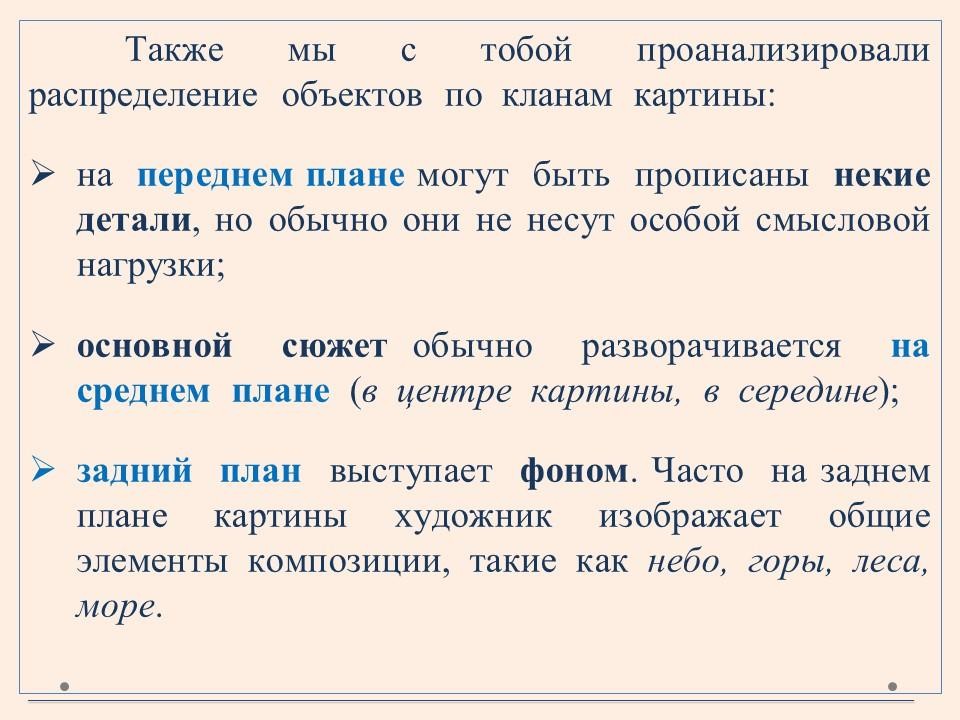 Также мы с тобой проанализировали распределение объектов по кланам картины:

➢ на переднем плане могут быть прописаны некие детали, но обычно они не несут особой смысловой нагрузки;

➢ основной сюжет обычно разворачивается на среднем плане (в центре картины, в середине);

➢ задний план выступает фоном. Часто на заднем плане картины художник изображает общие элементы композиции, такие как небо, горы, леса, море.